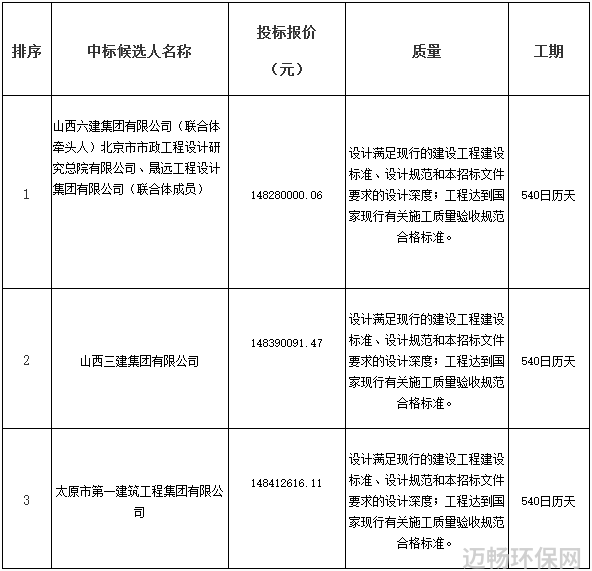 | 排序 | 中标候选人名称 | 投标报价（元） | 质量 | 工期 |
|---|---|---|---|---|
| 1 | 山西六建集团有限公司（联合体牵头人）北京市市政工程设计研究总院有限公司、晟远工程设计集团有限公司（联合体成员） | 148280000.06 | 设计满足现行的建设工程建设标准、设计规范和本招标文件要求的设计深度；工程达到国家现行有关施工质量验收规范合格标准。 | 540日历天 |
| 2 | 山西三建集团有限公司 | 148390091.47 | 设计满足现行的建设工程建设标准、设计规范和本招标文件要求的设计深度；工程达到国家现行有关施工质量验收规范合格标准。 | 540日历天 |
| 3 | 太原市第一建筑工程集团有限公司 | 148412616.11 | 设计满足现行的建设工程建设标准、设计规范和本招标文件要求的设计深度；工程达到国家现行有关施工质量验收规范合格标准。 | 540日历天 |

迈畅环保网